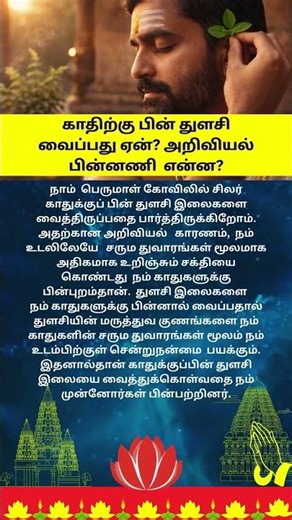 காதிற்கு பின் துளசி வைப்பது ஏன்? அறிவியல் பின்னணி என்ன?

நாம் பெருமாள் கோவிலில் சிலர் காதுக்குப் பின் துளசி இலைகளை வைத்திருப்பதை பார்த்திருக்கிறோம். அதற்கான அறிவியல் காரணம், நம் உடலிலேயே சரும துவாரங்கள் மூலமாக அதிகமாக உறிஞ்சும் சக்தியை கொண்டது நம் காதுகளுக்கு பின்புறம்தான். துளசி இலைகளை நம் காதுகளுக்கு பின்னால் வைப்பதால் துளசியின் மருத்துவ குணங்களை நம் காதுகளின் சரும துவாரங்கள் மூலம் நம் உடம்பிற்குள் சென்றுநன்மை பயக்கும். இதனால்தான் காதுக்குப்பின் துளசி இலையை வைத்துக்கொள்வதை நம் முன்னோர்கள் பின்பற்றினர்.